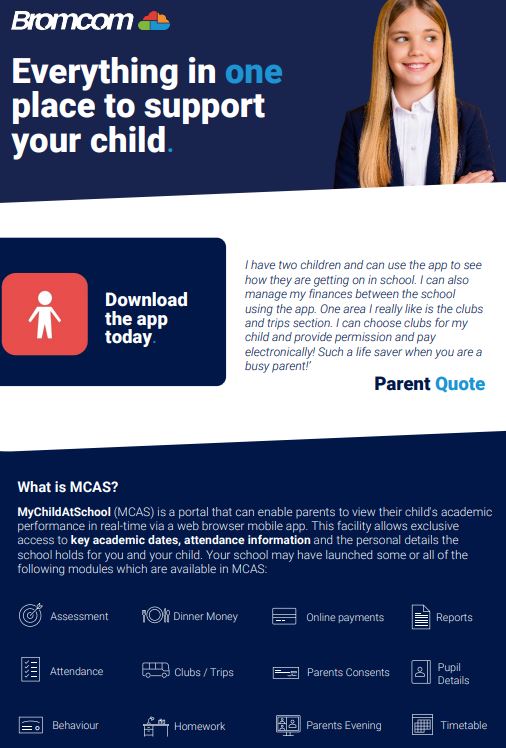 Bromcom

Everything in one place to support your child.

Download the app today.

I have two children and can use the app to see how they are getting on in school. I can also manage my finances between the school using the app. One area I really like is the clubs and trips section. I can choose clubs for my child and provide permission and pay electronically! Such a life saver when you are a busy parent!'

Parent Quote

What is MCAS?

MyChildAtSchool (MCAS) is a portal that can enable parents to view their child's academic performance in real-time via a web browser mobile app. This facility allows exclusive access to key academic dates, attendance information and the personal details the school holds for you and your child. Your school may have launched some or all of the following modules which are available in MCAS:

Assessment
Dinner Money
Online payments
Reports
Attendance
Clubs / Trips
Parents Consents
Pupil Details
Behaviour
Homework
Parents Evening
Timetable